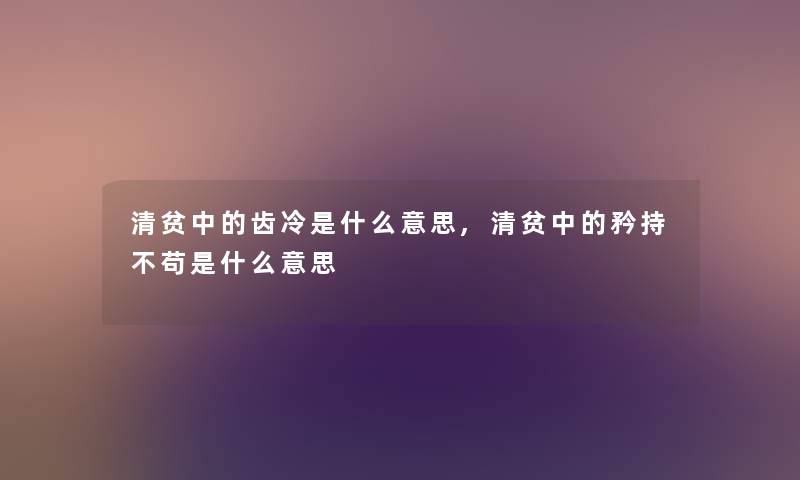 清贫中的齿冷是什么意思，清贫中的矜持不苟是什么意思